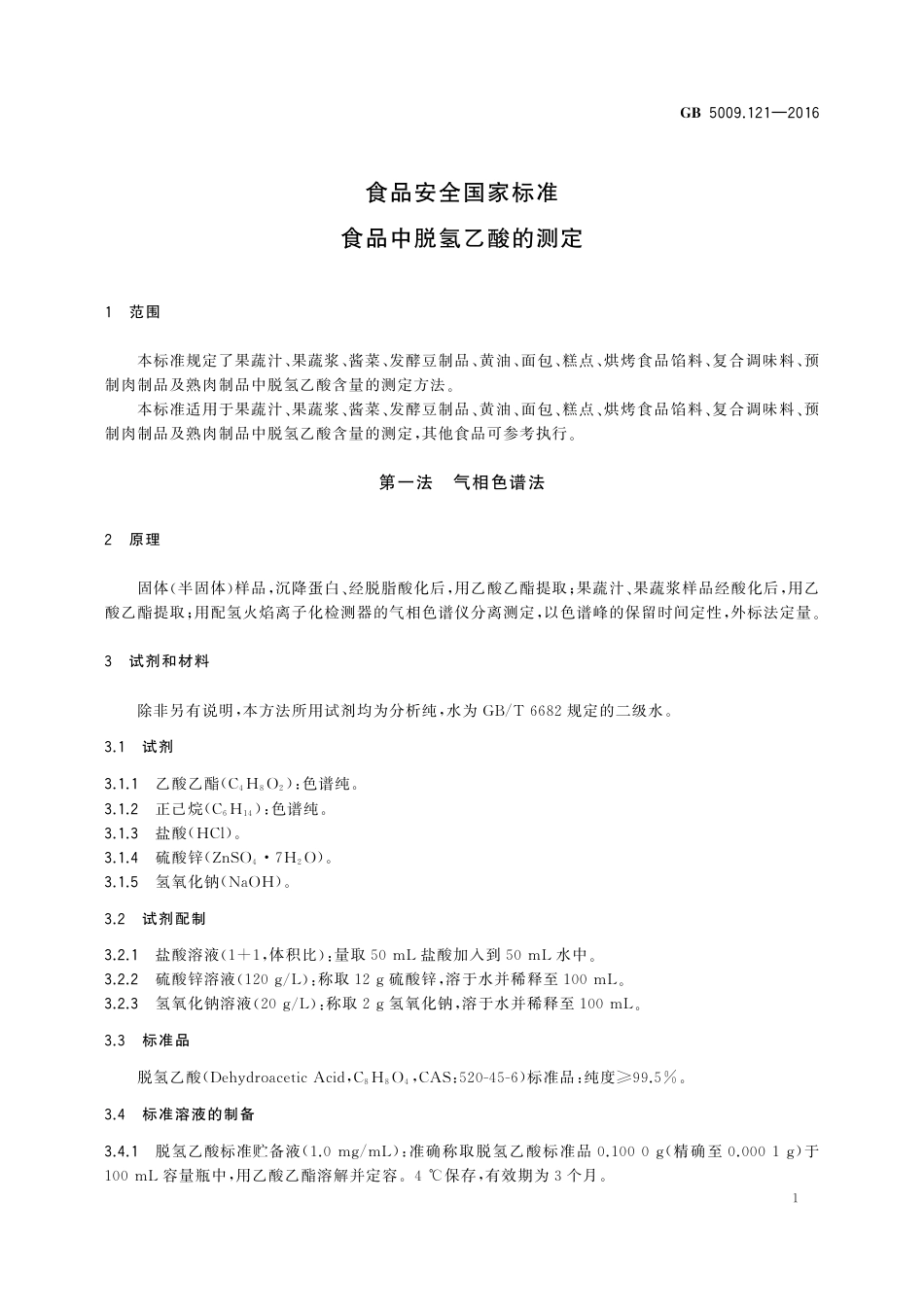 GB 5009.121—2016

食品安全国家标准

食品中脱氢乙酸的测定

1 范围

本标准规定了果蔬汁、果蔬浆、酱菜、发酵豆制品、黄油、面包、糕点、烘烤食品馅料、复合调味料、预制肉制品及熟肉制品中脱氢乙酸含量的测定方法。

本标准适用于果蔬汁、果蔬浆、酱菜、发酵豆制品、黄油、面包、糕点、烘烤食品馅料、复合调味料、预制肉制品及熟肉制品中脱氢乙酸含量的测定，其他食品可参考执行。

第一法 气相色谱法

2 原理

固体(半固体)样品，沉降蛋白、经脱脂酸化后，用乙酸乙酯提取；果蔬汁、果蔬浆样品经酸化后，用乙酸乙酯提取；用配氢火焰离子化检测器的气相色谱仪分离测定，以色谱峰的保留时间定性，外标法定量。

3 试剂和材料

除非另有说明，本方法所用试剂均为分析纯，水为 GB/T 6682 规定的二级水。

3.1 试剂

3.1.1 乙酸乙酯($C_4H_8O_2$)：色谱纯。

3.1.2 正己烷($C_6H_{14}$)：色谱纯。

3.1.3 盐酸(HCl)。

3.1.4 硫酸锌($ZnSO_4 \cdot 7H_2O$)。

3.1.5 氢氧化钠(NaOH)。

3.2 试剂配制

3.2.1 盐酸溶液(1+1，体积比)：量取 50 mL 盐酸加入到 50 mL 水中。

3.2.2 硫酸锌溶液(120 g/L)：称取 12 g 硫酸锌，溶于水并稀释至 100 mL。

3.2.3 氢氧化钠溶液(20 g/L)：称取 2 g 氢氧化钠，溶于水并稀释至 100 mL。

3.3 标准品

脱氢乙酸(Dehydroacetic Acid，$C_8H_8O_4$，CAS：520-45-6)标准品：纯度≥99.5%。

3.4 标准溶液的制备

3.4.1 脱氢乙酸标准贮备液(1.0 mg/mL)：准确称取脱氢乙酸标准品 0.100 0 g(精确至 0.000 1 g)于 100 mL 容量瓶中，用乙酸乙酯溶解并定容。4 ℃保存，有效期为 3 个月。

1